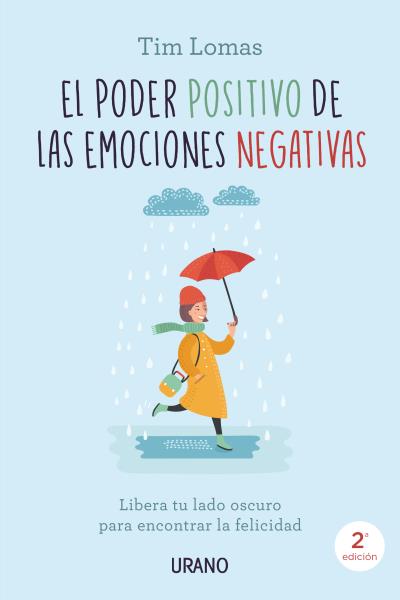 Tim Lomas

EL PODER POSITIVO DE LAS EMOCIONES NEGATIVAS

Libera tu lado oscuro para encontrar la felicidad

2ª edición

URANO